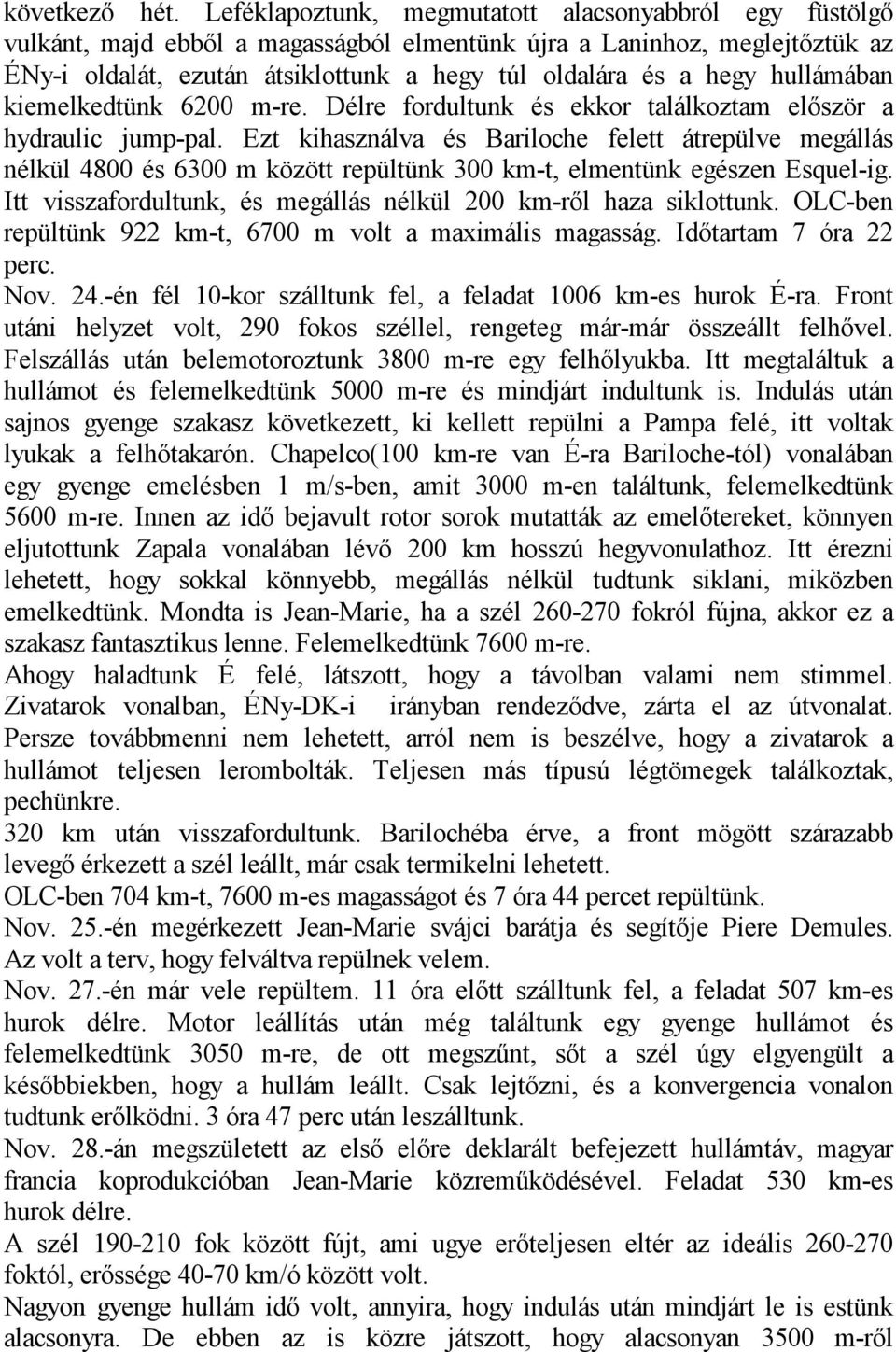 következő hét. Leféklapoztunk, megmutatott alacsonyabbról egy füstölgő vulkánt, majd ebből a magasságból elmentünk újra a Laninhoz, meglejtőztük az ÉNy-i oldalát, ezután átsiklottunk a hegy túl oldalára és a hegy hullámában kiemelkedtünk 6200 m-re. Délre fordultunk és ekkor találkoztam először a hydraulic jump-pal. Ezt kihasználva és Bariloche felett átrepülve megállás nélkül 4800 és 6300 m között repültünk 300 km-t, elmentünk egészen Esquel-ig. Itt visszafordultunk, és megállás nélkül 200 km-ről haza siklottunk. OLC-ben repültünk 922 km-t, 6700 m volt a maximális magasság. Időtartam 7 óra 22 perc.
Nov. 24.-én fél 10-kor szálltunk fel, a feladat 1006 km-es hurok É-ra. Front utáni helyzet volt, 290 fokos széllel, rengeteg már-már összeállt felhővel. Felszállás után belemotoroztunk 3800 m-re egy felhőlyukba. Itt megtaláltuk a hullámot és felemelkedtünk 5000 m-re és mindjárt indultunk is. Indulás után sajnos gyenge szakasz következett, ki kellett repülni a Pampa felé, itt voltak lyukak a felhőtakarón. Chapelco(100 km-re van É-ra Bariloche-tól) vonalában egy gyenge emelésben 1 m/s-ben, amit 3000 m-en találtunk, felemelkedtünk 5600 m-re. Innen az idő bejavult rotor sorok mutatták az emelőtereket, könnyen eljutottunk Zapala vonalában lévő 200 km hosszú hegyvonulathoz. Itt érezni lehetett, hogy sokkal könnyebb, megállás nélkül tudtunk siklani, miközben emelkedtünk. Mondta is Jean-Marie, ha a szél 260-270 fokról fújna, akkor ez a szakasz fantasztikus lenne. Felemelkedtünk 7600 m-re.
Ahogy haladtunk É felé, látszott, hogy a távolban valami nem stimmel. Zivatarok vonalban, ÉNy-DK-i irányban rendeződve, zárta el az útvonalat. Persze továbbmenni nem lehetett, arról nem is beszélve, hogy a zivatarok a hullámot teljesen lerombolták. Teljesen más típusú légtömegek találkoztak, pechünkre.
320 km után visszafordultunk. Barilochéba érve, a front mögött szárazabb levegő érkezett a szél leállt, már csak termikelni lehetett.
OLC-ben 704 km-t, 7600 m-es magasságot és 7 óra 44 percet repültünk.
Nov. 25.-én megérkezett Jean-Marie svájci barátja és segítője Piere Demules. Az volt a terv, hogy felváltva repülnek velem.
Nov. 27.-én már vele repültem. 11 óra előtt szálltunk fel, a feladat 507 km-es hurok délre. Motor leállítás után még találtunk egy gyenge hullámot és felemelkedtünk 3050 m-re, de ott megszűnt, sőt a szél úgy elgyengült a későbbiekben, hogy a hullám leállt. Csak lejtőzni, és a konvergencia vonalon tudtunk erőlködni. 3 óra 47 perc után leszálltunk.
Nov. 28.-án megszületett az első előre deklarált befejezett hullámtáv, magyar francia koprodukcióban Jean-Marie közreműködésével. Feladat 530 km-es hurok délre.
A szél 190-210 fok között fújt, ami ugye erőteljesen eltér az ideális 260-270 foktól, erőssége 40-70 km/ó között volt.
Nagyon gyenge hullám idő volt, annyira, hogy indulás után mindjárt le is estünk alacsonyra. De ebben az is közre játszott, hogy alacsonyan 3500 m-ről